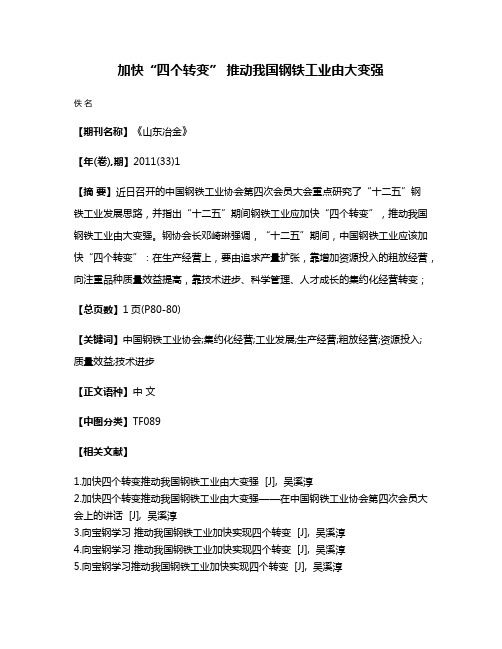 加快“四个转变” 推动我国钢铁工业由大变强

佚名

【期刊名称】《山东冶金》

【年(卷),期】2011(33)1

【摘 要】近日召开的中国钢铁工业协会第四次会员大会重点研究了“十二五”钢铁工业发展思路，并指出“十二五”期间钢铁工业应加快“四个转变”，推动我国钢铁工业由大变强。钢协会长邓崎琳强调，“十二五”期间，中国钢铁工业应该加快“四个转变”：在生产经营上，要由追求产量扩张，靠增加资源投入的粗放经营，向注重品种质量效益提高，靠技术进步、科学管理、人才成长的集约化经营转变；

【总页数】1页(P80-80)

【关键词】中国钢铁工业协会;集约化经营;工业发展;生产经营;粗放经营;资源投入;质量效益;技术进步

【正文语种】中 文

【中图分类】TF089

【相关文献】

1.加快四个转变推动我国钢铁工业由大变强 [J], 吴溪淳
2.加快四个转变推动我国钢铁工业由大变强——在中国钢铁工业协会第四次会员大会上的讲话 [J], 吴溪淳
3.向宝钢学习 推动我国钢铁工业加快实现四个转变 [J], 吴溪淳
4.向宝钢学习 推动我国钢铁工业加快实现四个转变 [J], 吴溪淳
5.向宝钢学习推动我国钢铁工业加快实现四个转变 [J], 吴溪淳